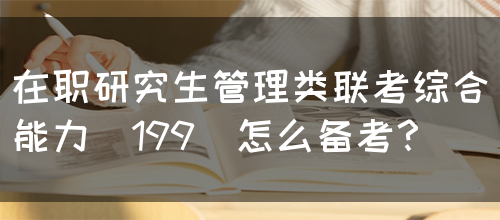 在职研究生管理类联考综合能力 199 怎么备考？